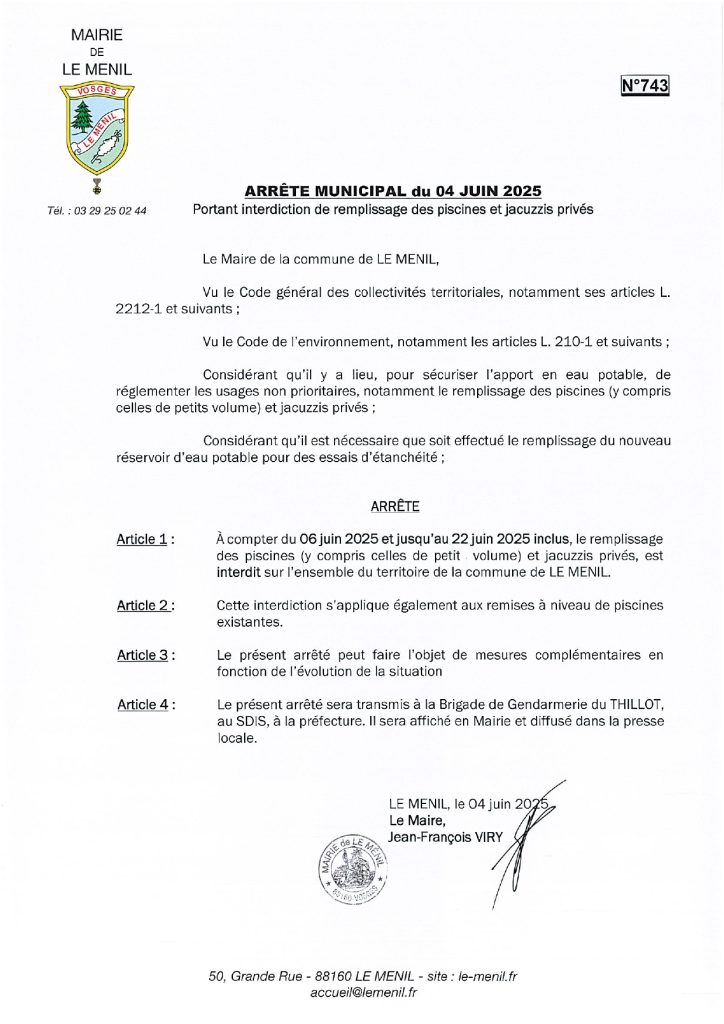 MAIRIE
DE
LE MENIL

VOSGES
LE MENIL

N°743

Tél. : 03 29 25 02 44

ARRÊTE MUNICIPAL du 04 JUIN 2025
Portant interdiction de remplissage des piscines et jacuzzis privés

Le Maire de la commune de LE MENIL,

Vu le Code général des collectivités territoriales, notamment ses articles L. 2212-1 et suivants ;

Vu le Code de l'environnement, notamment les articles L. 210-1 et suivants ;

Considérant qu'il y a lieu, pour sécuriser l'apport en eau potable, de réglementer les usages non prioritaires, notamment le remplissage des piscines (y compris celles de petits volume) et jacuzzis privés ;

Considérant qu'il est nécessaire que soit effectué le remplissage du nouveau réservoir d'eau potable pour des essais d'étanchéité ;

ARRÊTE

Article 1 : À compter du 06 juin 2025 et jusqu'au 22 juin 2025 inclus, le remplissage des piscines (y compris celles de petit volume) et jacuzzis privés, est interdit sur l'ensemble du territoire de la commune de LE MENIL.

Article 2 : Cette interdiction s'applique également aux remises à niveau de piscines existantes.

Article 3 : Le présent arrêté peut faire l'objet de mesures complémentaires en fonction de l'évolution de la situation

Article 4 : Le présent arrêté sera transmis à la Brigade de Gendarmerie du THILLOT, au SDIS, à la préfecture. Il sera affiché en Mairie et diffusé dans la presse locale.

LE MENIL, le 04 juin 2025
Le Maire,
Jean-François VIRY

MAIRIE de LE MENIL
88160 VOSGES

50, Grande Rue - 88160 LE MENIL - site : le-menil.fr
accueil@lemenil.fr